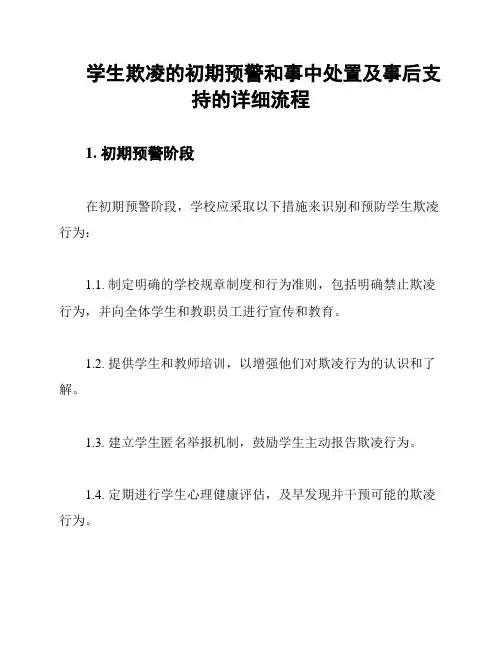 学生欺凌的初期预警和事中处置及事后支持的详细流程

1. 初期预警阶段

在初期预警阶段，学校应采取以下措施来识别和预防学生欺凌行为：

1.1. 制定明确的学校规章制度和行为准则，包括明确禁止欺凌行为，并向全体学生和教职员工进行宣传和教育。

1.2. 提供学生和教师培训，以增强他们对欺凌行为的认识和了解。

1.3. 建立学生匿名举报机制，鼓励学生主动报告欺凌行为。

1.4. 定期进行学生心理健康评估，及早发现并干预可能的欺凌行为。